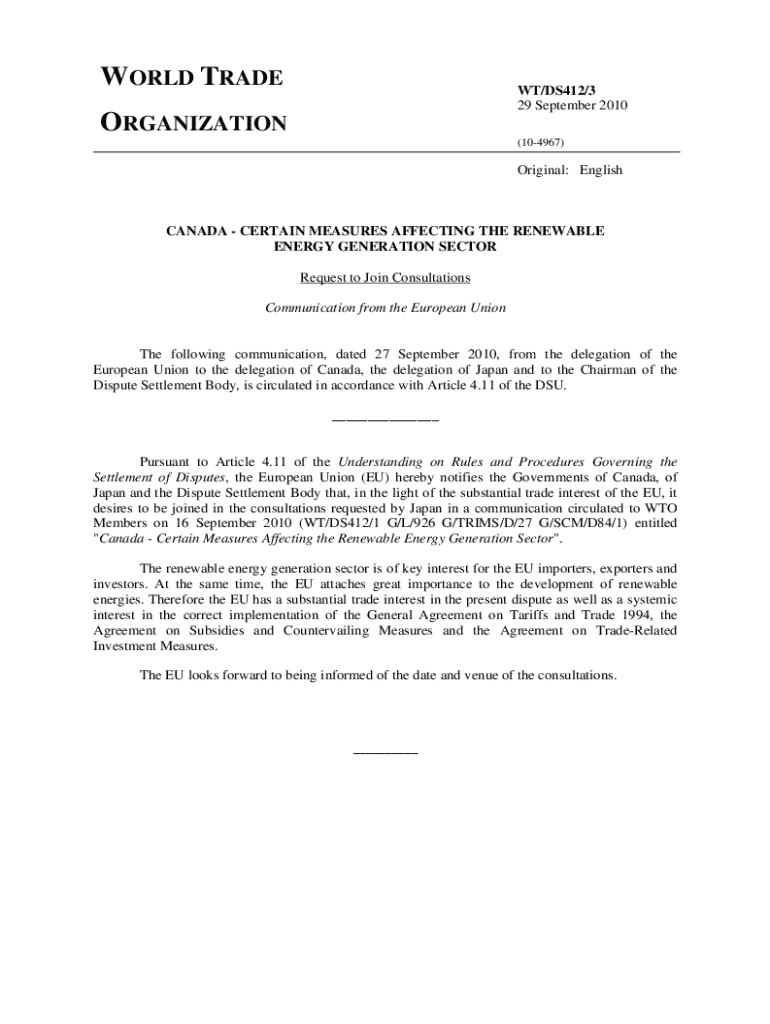 WORLD TRADE

ORGANIZATION

WT/DS412/3
29 September 2010

(10-4967)

Original: English

CANADA - CERTAIN MEASURES AFFECTING THE RENEWABLE ENERGY GENERATION SECTOR

Request to Join Consultations

Communication from the European Union

The following communication, dated 27 September 2010, from the delegation of the European Union to the delegation of Canada, the delegation of Japan and to the Chairman of the Dispute Settlement Body, is circulated in accordance with Article 4.11 of the DSU.

_______________

Pursuant to Article 4.11 of the Understanding on Rules and Procedures Governing the Settlement of Disputes, the European Union (EU) hereby notifies the Governments of Canada, of Japan and the Dispute Settlement Body that, in the light of the substantial trade interest of the EU, it desires to be joined in the consultations requested by Japan in a communication circulated to WTO Members on 16 September 2010 (WT/DS412/1 G/L/926 G/TRIMS/D/27 G/SCM/D84/1) entitled "Canada - Certain Measures Affecting the Renewable Energy Generation Sector".

The renewable energy generation sector is of key interest for the EU importers, exporters and investors. At the same time, the EU attaches great importance to the development of renewable energies. Therefore the EU has a substantial trade interest in the present dispute as well as a systemic interest in the correct implementation of the General Agreement on Tariffs and Trade 1994, the Agreement on Subsidies and Countervailing Measures and the Agreement on Trade-Related Investment Measures.

The EU looks forward to being informed of the date and venue of the consultations.

__________